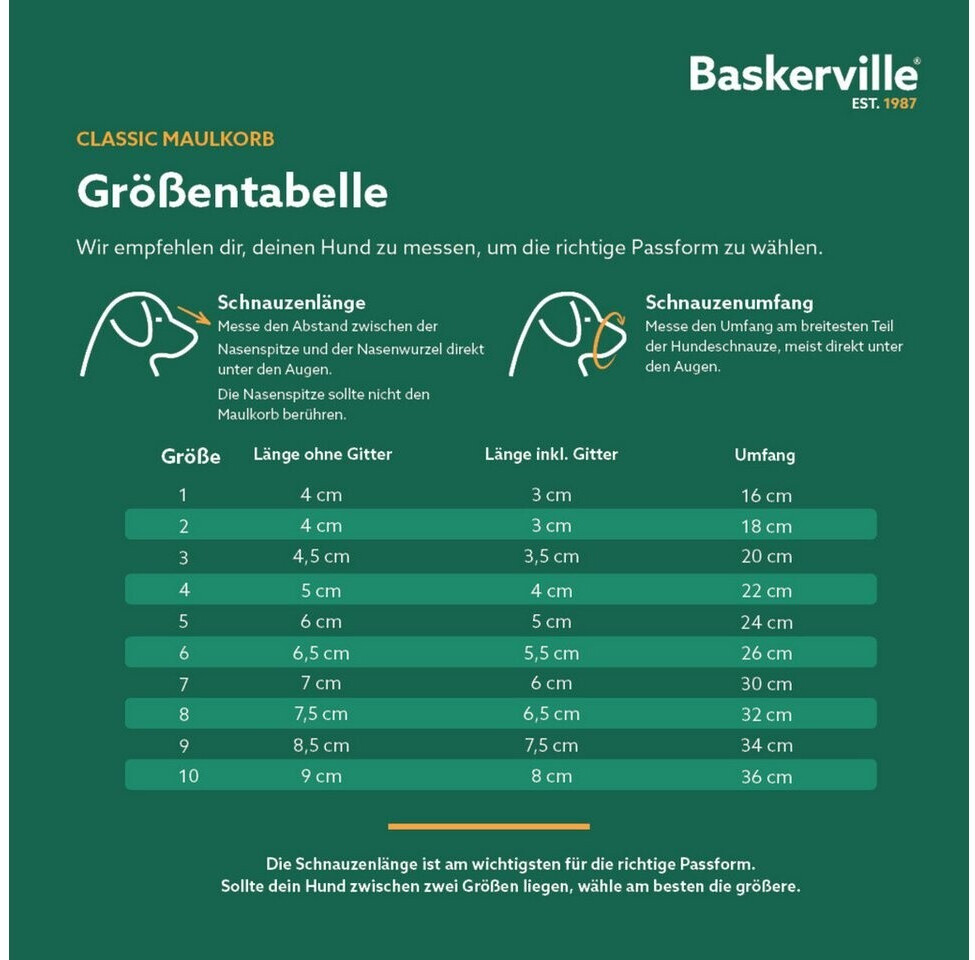 Baskerville®
EST. 1987

CLASSIC MAULKORB

Größentabelle

Wir empfehlen dir, deinen Hund zu messen, um die richtige Passform zu wählen.

Schnauzenlänge
Messe den Abstand zwischen der Nasenspitze und der Nasenwurzel direkt unter den Augen.
Die Nasenspitze sollte nicht den Maulkorb berühren.

Schnauzenumfang
Messe den Umfang am breitesten Teil der Hundeschnauze, meist direkt unter den Augen.

| Größe | Länge ohne Gitter | Länge inkl. Gitter | Umfang |
|---|---|---|---|
| 1 | 4 cm | 3 cm | 16 cm |
| 2 | 4 cm | 3 cm | 18 cm |
| 3 | 4,5 cm | 3,5 cm | 20 cm |
| 4 | 5 cm | 4 cm | 22 cm |
| 5 | 6 cm | 5 cm | 24 cm |
| 6 | 6,5 cm | 5,5 cm | 26 cm |
| 7 | 7 cm | 6 cm | 30 cm |
| 8 | 7,5 cm | 6,5 cm | 32 cm |
| 9 | 8,5 cm | 7,5 cm | 34 cm |
| 10 | 9 cm | 8 cm | 36 cm |

Die Schnauzenlänge ist am wichtigsten für die richtige Passform.
Sollte dein Hund zwischen zwei Größen liegen, wähle am besten die größere.